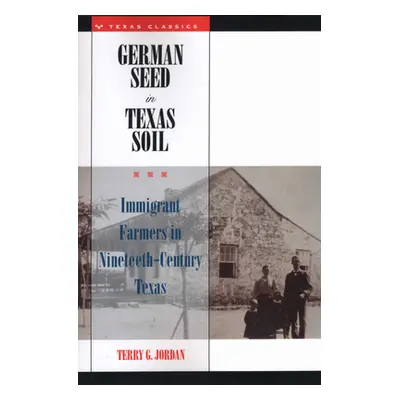 TEXAS CLASSICS

GERMAN SEED in TEXAS SOIL

Immigrant Farmers in Nineteeth-Century Texas

TERRY G. JORDAN